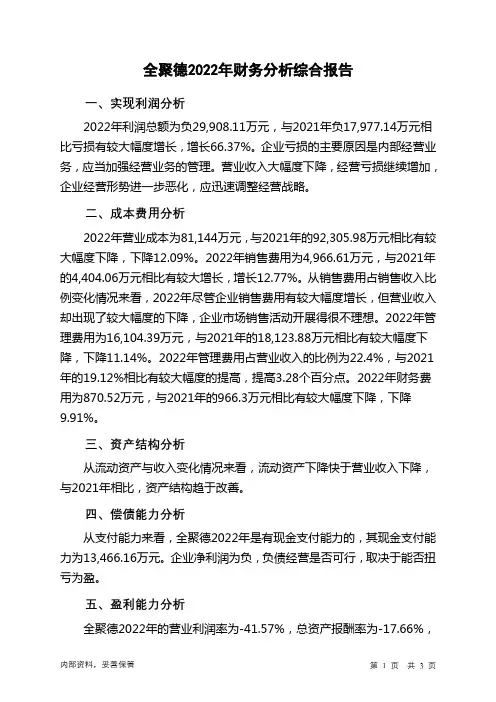 全聚德2022年财务分析综合报告

一、实现利润分析

2022年利润总额为负29,908.11万元，与2021年负17,977.14万元相比亏损有较大幅度增长，增长66.37%。企业亏损的主要原因是内部经营业务，应当加强经营业务的管理。营业收入大幅度下降，经营亏损继续增加，企业经营形势进一步恶化，应迅速调整经营战略。

二、成本费用分析

2022年营业成本为81,144万元，与2021年的92,305.98万元相比有较大幅度下降，下降12.09%。2022年销售费用为4,966.61万元，与2021年的4,404.06万元相比有较大增长，增长12.77%。从销售费用占销售收入比例变化情况来看，2022年尽管企业销售费用有较大幅度增长，但营业收入却出现了较大幅度的下降，企业市场销售活动开展得很不理想。2022年管理费用为16,104.39万元，与2021年的18,123.88万元相比有较大幅度下降，下降11.14%。2022年管理费用占营业收入的比例为22.4%，与2021年的19.12%相比有较大幅度的提高，提高3.28个百分点。2022年财务费用为870.52万元，与2021年的966.3万元相比有较大幅度下降，下降9.91%。

三、资产结构分析

从流动资产与收入变化情况来看，流动资产下降快于营业收入下降，与2021年相比，资产结构趋于改善。

四、偿债能力分析

从支付能力来看，全聚德2022年是有现金支付能力的，其现金支付能力为13,466.16万元。企业净利润为负，负债经营是否可行，取决于能否扭亏为盈。

五、盈利能力分析

全聚德2022年的营业利润率为-41.57%，总资产报酬率为-17.66%，

内部资料，妥善保管

第 1 页 共 3 页